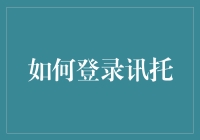 如何登录讯托